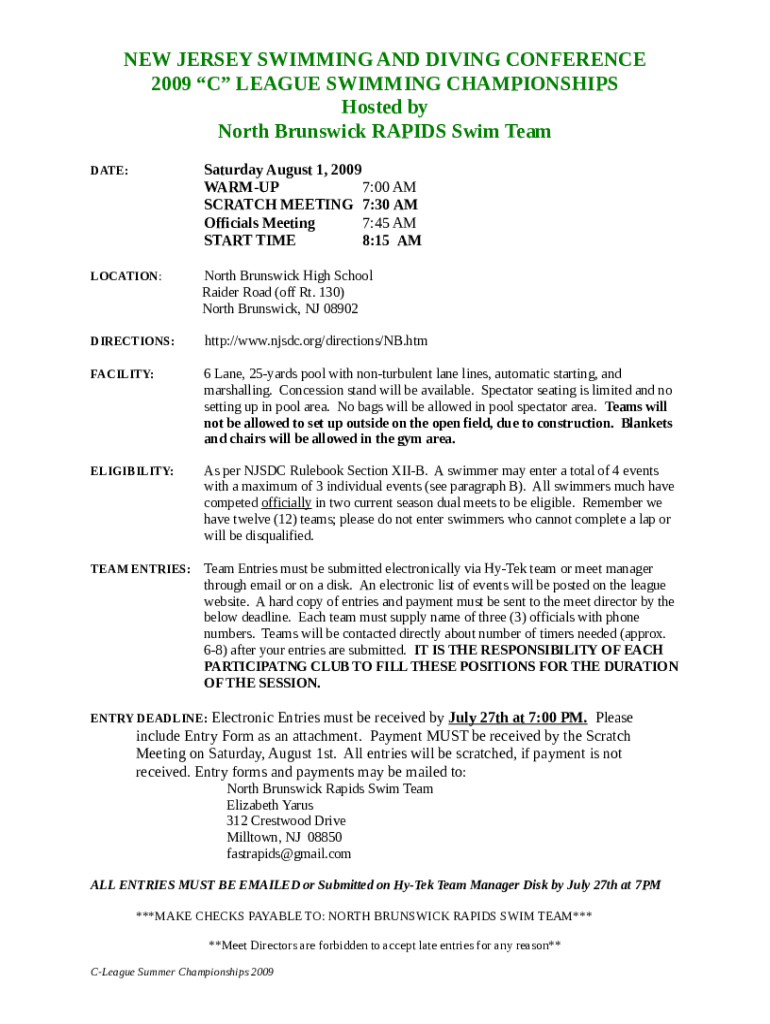 NEW JERSEY SWIMMING AND DIVING CONFERENCE
2009 “C” LEAGUE SWIMMING CHAMPIONSHIPS
Hosted by
North Brunswick RAPIDS Swim Team

DATE:

Saturday August 1, 2009
WARM-UP 7:00 AM
SCRATCH MEETING 7:30 AM
Officials Meeting 7:45 AM
START TIME 8:15 AM

LOCATION:

North Brunswick High School
Raider Road (off Rt. 130)
North Brunswick, NJ 08902

DIRECTIONS:

http://www.njsdc.org/directions/NB.htm

FACILITY:

6 Lane, 25-yards pool with non-turbulent lane lines, automatic starting, and marshalling. Concession stand will be available. Spectator seating is limited and no setting up in pool area. No bags will be allowed in pool spectator area. Teams will not be allowed to set up outside on the open field, due to construction. Blankets and chairs will be allowed in the gym area.

ELIGIBILITY:

As per NJSDC Rulebook Section XII-B. A swimmer may enter a total of 4 events with a maximum of 3 individual events (see paragraph B). All swimmers much have competed officially in two current season dual meets to be eligible. Remember we have twelve (12) teams; please do not enter swimmers who cannot complete a lap or will be disqualified.

TEAM ENTRIES:

Team Entries must be submitted electronically via Hy-Tek team or meet manager through email or on a disk. An electronic list of events will be posted on the league website. A hard copy of entries and payment must be sent to the meet director by the below deadline. Each team must supply name of three (3) officials with phone numbers. Teams will be contacted directly about number of timers needed (approx. 6-8) after your entries are submitted. IT IS THE RESPONSIBILITY OF EACH PARTICIPATNG CLUB TO FILL THESE POSITIONS FOR THE DURATION OF THE SESSION.

ENTRY DEADLINE: Electronic Entries must be received by July 27th at 7:00 PM. Please include Entry Form as an attachment. Payment MUST be received by the Scratch Meeting on Saturday, August 1st. All entries will be scratched, if payment is not received. Entry forms and payments may be mailed to:
North Brunswick Rapids Swim Team
Elizabeth Yarus
312 Crestwood Drive
Milltown, NJ 08850
fastrapids@gmail.com

ALL ENTRIES MUST BE EMAILED or Submitted on Hy-Tek Team Manager Disk by July 27th at 7PM

***MAKE CHECKS PAYABLE TO: NORTH BRUNSWICK RAPIDS SWIM TEAM***

**Meet Directors are forbidden to accept late entries for any reason**

C-League Summer Championships 2009